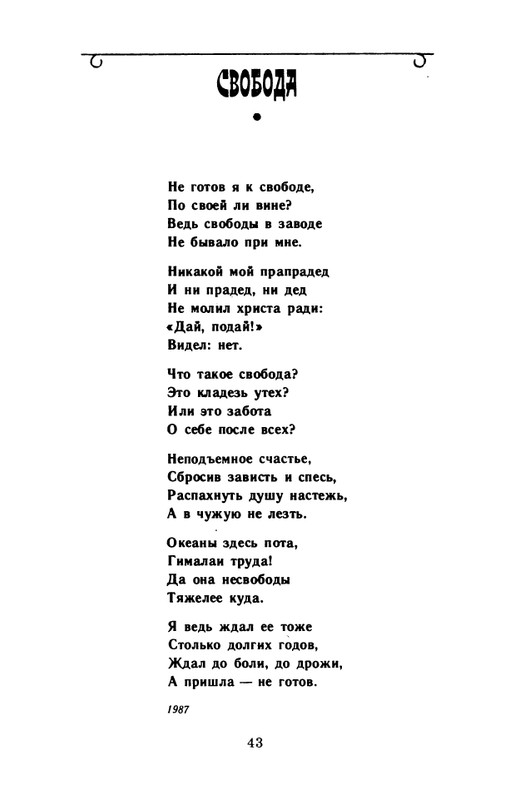 СВОБОДА

Не готов я к свободе,
По своей ли вине?
Ведь свободы в заводе
Не бывало при мне.

Никакой мой прапрадед
И ни прадед, ни дед
Не молил христа ради:
«Дай, подай!»
Видел: нет.

Что такое свобода?
Это кладезь утех?
Или это забота
О себе после всех?

Неподъемное счастье,
Сбросив зависть и спесь,
Распахнуть душу настежь,
А в чужую не лезть.

Океаны здесь пота,
Гималаи труда!
Да она несвободы
Тяжелее куда.

Я ведь ждал ее тоже
Столько долгих годов,
Ждал до боли, до дрожи,
А пришла — не готов.

1987

43